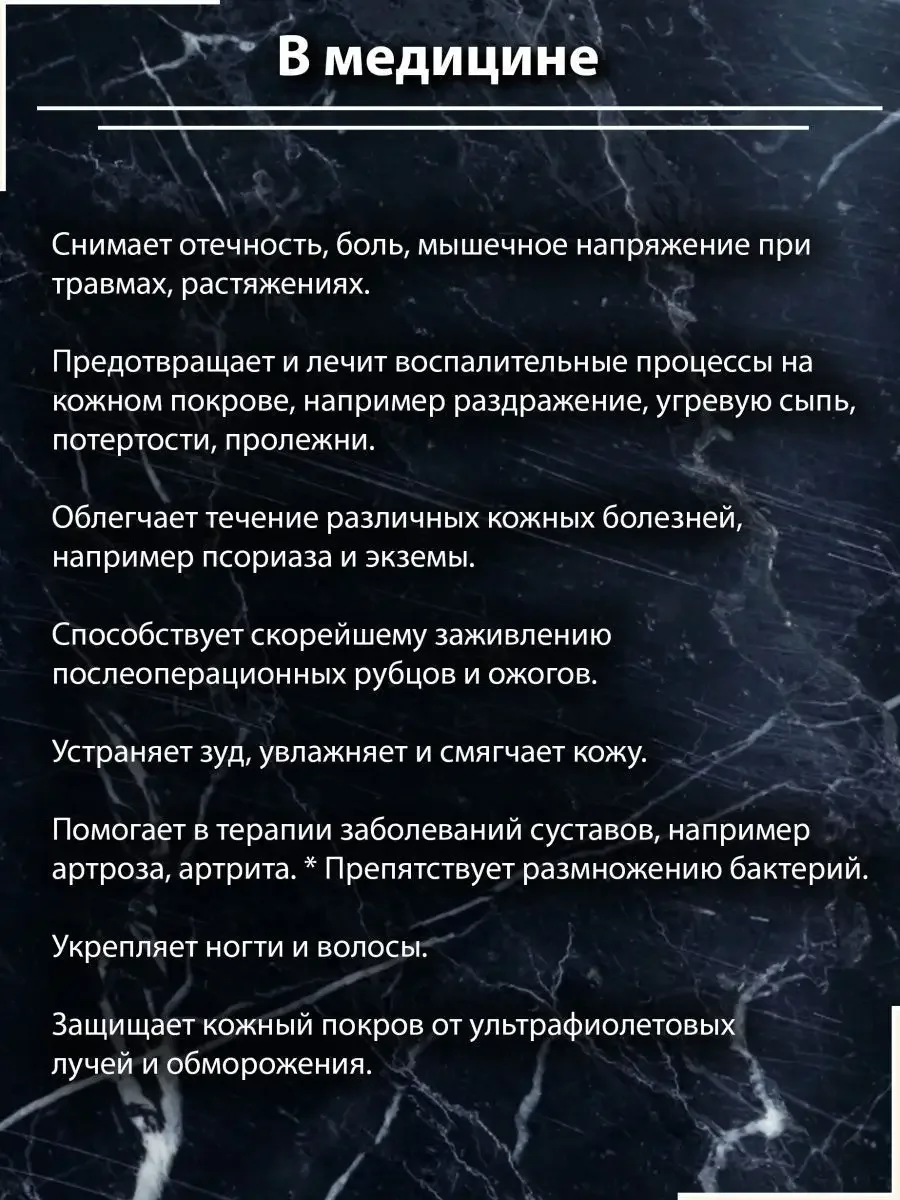 В медицине

Снимает отечность, боль, мышечное напряжение при травмах, растяжениях.

Предотвращает и лечит воспалительные процессы на кожном покрове, например раздражение, угревую сыпь, потертости, пролежни.

Облегчает течение различных кожных болезней, например псориаза и экземы.

Способствует скорейшему заживлению послеоперационных рубцов и ожогов.

Устраняет зуд, увлажняет и смягчает кожу.

Помогает в терапии заболеваний суставов, например артроза, артрита. * Препятствует размножению бактерий.

Укрепляет ногти и волосы.

Защищает кожный покров от ультрафиолетовых лучей и обморожения.